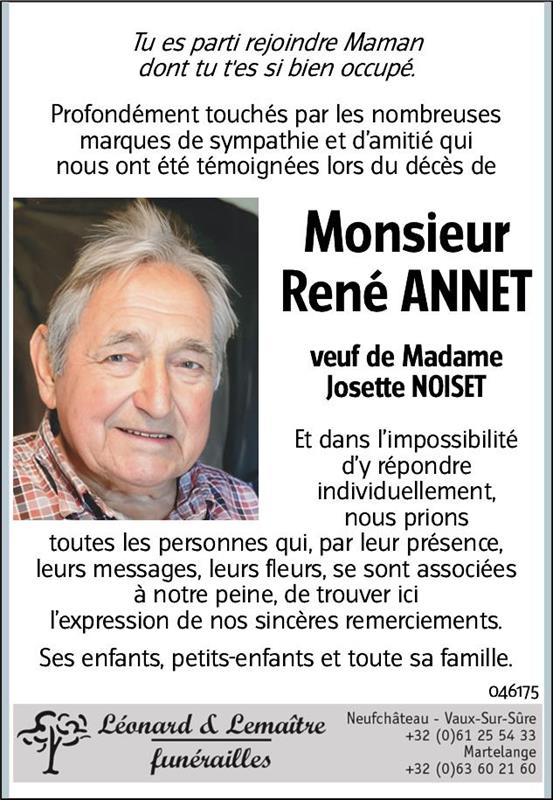 Tu es parti rejoindre Maman
dont tu t'es si bien occupé.

Profondément touchés par les nombreuses marques de sympathie et d'amitié qui nous ont été témoignées lors du décès de

Monsieur
René ANNET

veuf de Madame
Josette NOISET

Et dans l'impossibilité d'y répondre individuellement, nous prions toutes les personnes qui, par leur présence, leurs messages, leurs fleurs, se sont associées à notre peine, de trouver ici l'expression de nos sincères remerciements.

Ses enfants, petits-enfants et toute sa famille.

046175

Léonard & Lemaître
funérailles

Neufchâteau - Vaux-Sur-Sûre
+32 (0)61 25 54 33
Martelange
+32 (0)63 60 21 60